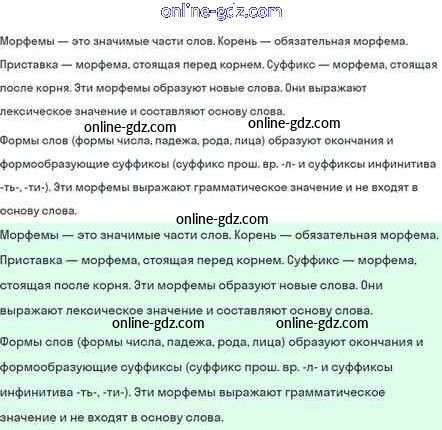 Морфемы — это значимые части слов. Корень — обязательная морфема. Приставка — морфема, стоящая перед корнем. Суффикс — морфема, стоящая после корня. Эти морфемы образуют новые слова. Они выражают лексическое значение и составляют основу слова.

Формы слов (формы числа, падежа, рода, лица) образуют окончания и формообразующие суффиксы (суффикс прош. вр. -л- и суффиксы инфинитива -ть-, -ти-). Эти морфемы выражают грамматическое значение и не входят в основу слова.

Морфемы — это значимые части слов. Корень — обязательная морфема. Приставка — морфема, стоящая перед корнем. Суффикс — морфема, стоящая после корня. Эти морфемы образуют новые слова. Они выражают лексическое значение и составляют основу слова.

Формы слов (формы числа, падежа, рода, лица) образуют окончания и формообразующие суффиксы (суффикс прош. вр. -л- и суффиксы инфинитива -ть-, -ти-). Эти морфемы выражают грамматическое значение и не входят в основу слова.

online-gdz.com